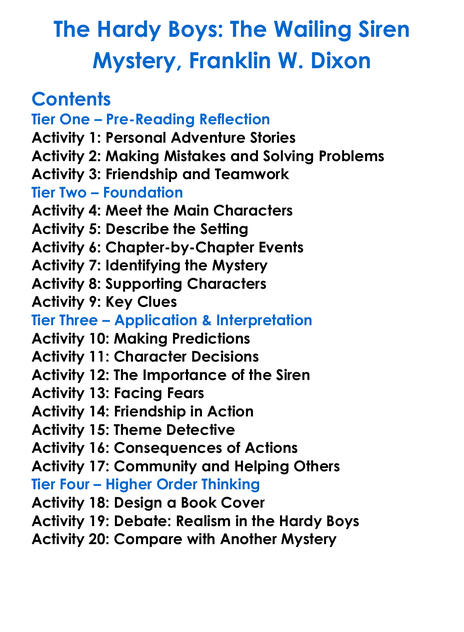 The Hardy Boys: The Wailing Siren Mystery, Franklin W. Dixon

Contents
Tier One – Pre-Reading Reflection
Activity 1: Personal Adventure Stories
Activity 2: Making Mistakes and Solving Problems
Activity 3: Friendship and Teamwork
Tier Two – Foundation
Activity 4: Meet the Main Characters
Activity 5: Describe the Setting
Activity 6: Chapter-by-Chapter Events
Activity 7: Identifying the Mystery
Activity 8: Supporting Characters
Activity 9: Key Clues
Tier Three – Application & Interpretation
Activity 10: Making Predictions
Activity 11: Character Decisions
Activity 12: The Importance of the Siren
Activity 13: Facing Fears
Activity 14: Friendship in Action
Activity 15: Theme Detective
Activity 16: Consequences of Actions
Activity 17: Community and Helping Others
Tier Four – Higher Order Thinking
Activity 18: Design a Book Cover
Activity 19: Debate: Realism in the Hardy Boys
Activity 20: Compare with Another Mystery